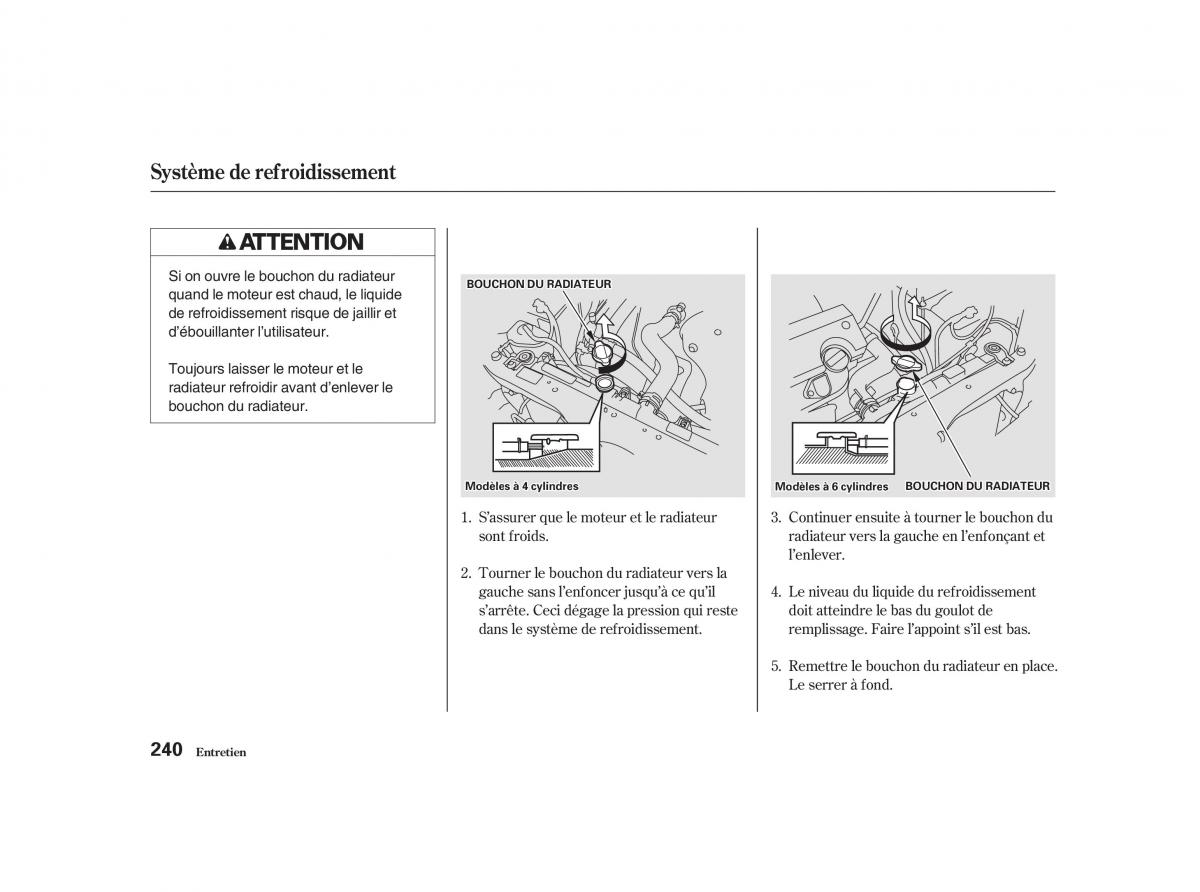 Système de refroidissement

ATTENTION

Si on ouvre le bouchon du radiateur quand le moteur est chaud, le liquide de refroidissement risque de jaillir et d'ébouillanter l'utilisateur.

Toujours laisser le moteur et le radiateur refroidir avant d'enlever le bouchon du radiateur.

BOUCHON DU RADIATEUR

Modèles à 4 cylindres

1. S'assurer que le moteur et le radiateur sont froids.

2. Tourner le bouchon du radiateur vers la gauche sans l'enfoncer jusqu'à ce qu'il s'arrête. Ceci dégage la pression qui reste dans le système de refroidissement.

Modèles à 6 cylindres

BOUCHON DU RADIATEUR

3. Continuer ensuite à tourner le bouchon du radiateur vers la gauche en l'enfonçant et l'enlever.

4. Le niveau du liquide du refroidissement doit atteindre le bas du goulot de remplissage. Faire l'appoint s'il est bas.

5. Remettre le bouchon du radiateur en place. Le serrer à fond.

240 Entretien